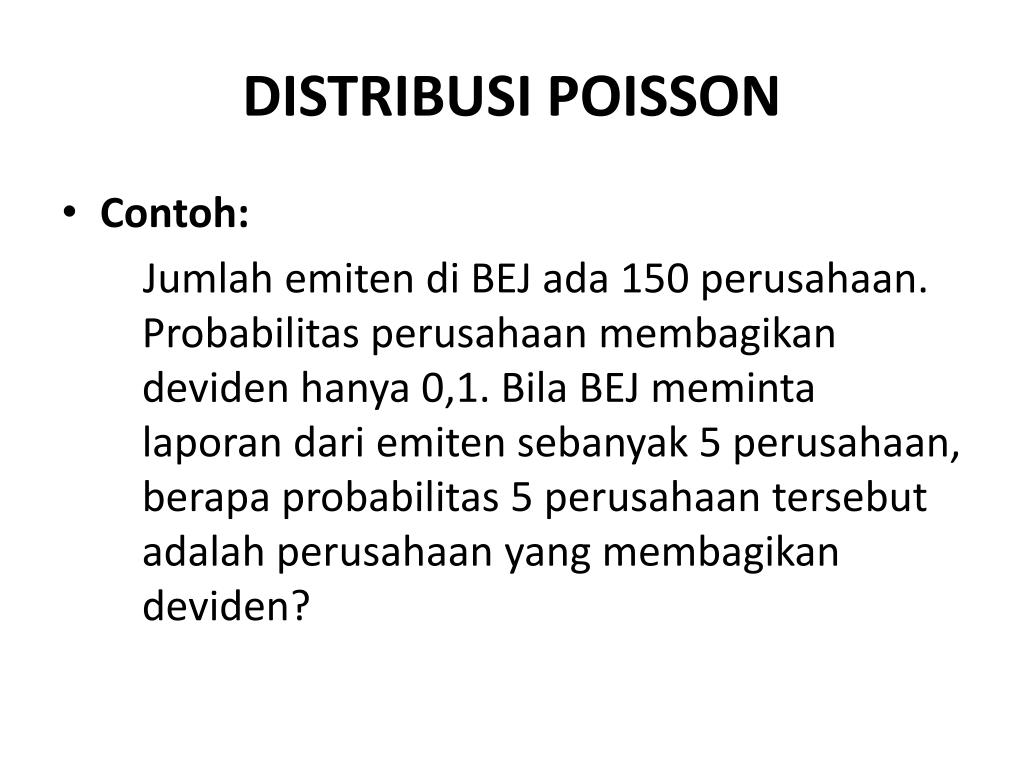 DISTRIBUSI POISSON

• Contoh:

Jumlah emiten di BEJ ada 150 perusahaan. Probabilitas perusahaan membagikan deviden hanya 0,1. Bila BEJ meminta laporan dari emiten sebanyak 5 perusahaan, berapa probabilitas 5 perusahaan tersebut adalah perusahaan yang membagikan deviden?